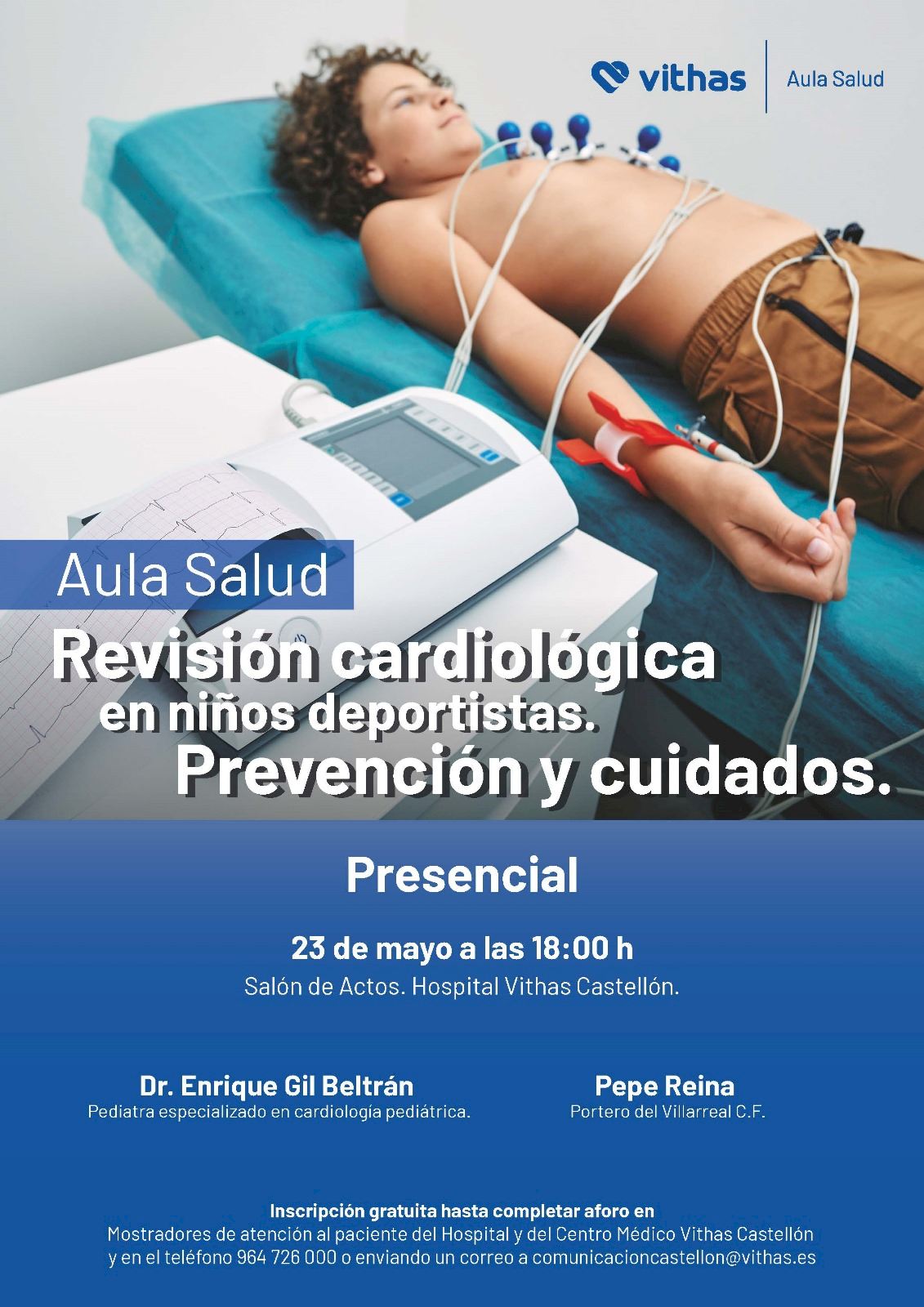 vithas
Aula Salud

Aula Salud

Revisión cardiológica
en niños deportistas.
Prevención y cuidados.

Presencial

23 de mayo a las 18:00 h
Salón de Actos. Hospital Vithas Castellón.

Dr. Enrique Gil Beltrán
Pediatra especializado en cardiología pediátrica.

Pepe Reina
Portero del Villarreal C.F.

Inscripción gratuita hasta completar aforo en
Mostradores de atención al paciente del Hospital y del Centro Médico Vithas Castellón
y en el teléfono 964 726 000 o enviando un correo a comunicacioncastellon@vithas.es